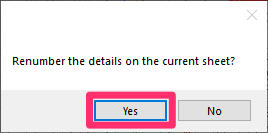 Renumber the details on the current sheet?

Yes

No